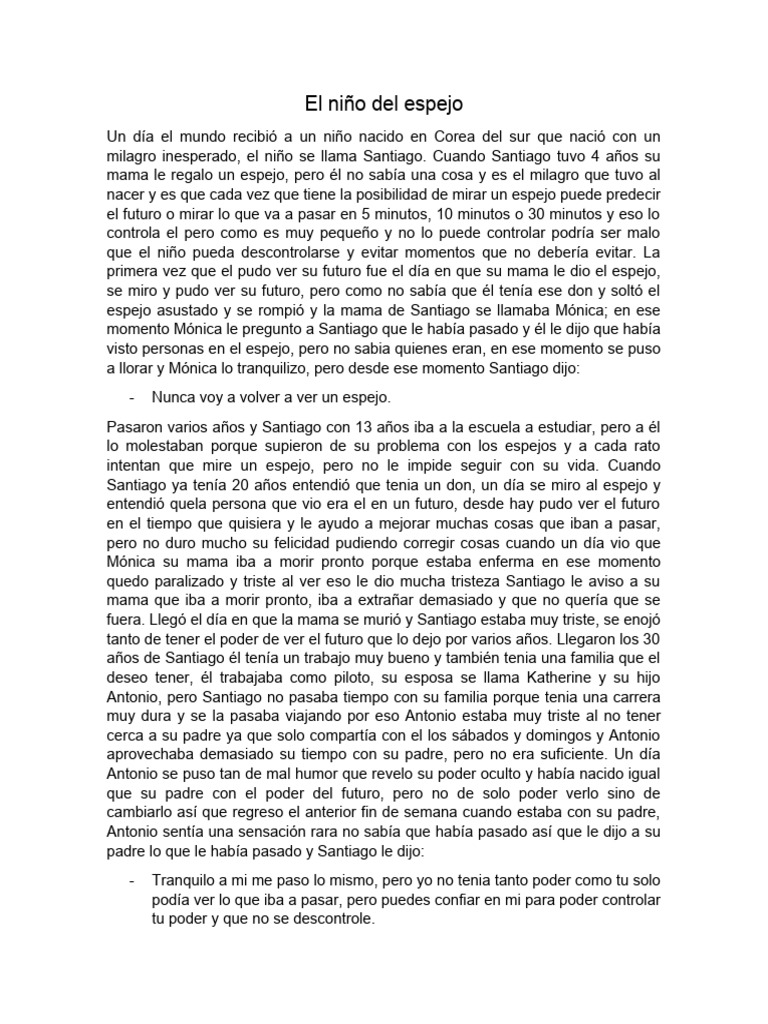 El niño del espejo

Un día el mundo recibió a un niño nacido en Corea del sur que nació con un milagro inesperado, el niño se llama Santiago. Cuando Santiago tuvo 4 años su mama le regalo un espejo, pero él no sabía una cosa y es el milagro que tuvo al nacer y es que cada vez que tiene la posibilidad de mirar un espejo puede predecir el futuro o mirar lo que va a pasar en 5 minutos, 10 minutos o 30 minutos y eso lo controla el pero como es muy pequeño y no lo puede controlar podría ser malo que el niño pueda descontrolarse y evitar momentos que no debería evitar. La primera vez que el pudo ver su futuro fue el día en que su mama le dio el espejo, se miro y pudo ver su futuro, pero como no sabía que él tenía ese don y soltó el espejo asustado y se rompió y la mama de Santiago se llamaba Mónica; en ese momento Mónica le pregunto a Santiago que le había pasado y él le dijo que había visto personas en el espejo, pero no sabia quienes eran, en ese momento se puso a llorar y Mónica lo tranquilizo, pero desde ese momento Santiago dijo:

- Nunca voy a volver a ver un espejo.

Pasaron varios años y Santiago con 13 años iba a la escuela a estudiar, pero a él lo molestaban porque supieron de su problema con los espejos y a cada rato intentan que mire un espejo, pero no le impide seguir con su vida. Cuando Santiago ya tenía 20 años entendió que tenia un don, un día se miro al espejo y entendió quela persona que vio era el en un futuro, desde hay pudo ver el futuro en el tiempo que quisiera y le ayudo a mejorar muchas cosas que iban a pasar, pero no duro mucho su felicidad pudiendo corregir cosas cuando un día vio que Mónica su mama iba a morir pronto porque estaba enferma en ese momento quedo paralizado y triste al ver eso le dio mucha tristeza Santiago le aviso a su mama que iba a morir pronto, iba a extrañar demasiado y que no quería que se fuera. Llegó el día en que la mama se murió y Santiago estaba muy triste, se enojó tanto de tener el poder de ver el futuro que lo dejo por varios años. Llegaron los 30 años de Santiago él tenía un trabajo muy bueno y también tenia una familia que el deseo tener, él trabajaba como piloto, su esposa se llama Katherine y su hijo Antonio, pero Santiago no pasaba tiempo con su familia porque tenia una carrera muy dura y se la pasaba viajando por eso Antonio estaba muy triste al no tener cerca a su padre ya que solo compartía con el los sábados y domingos y Antonio aprovechaba demasiado su tiempo con su padre, pero no era suficiente. Un día Antonio se puso tan de mal humor que revelo su poder oculto y había nacido igual que su padre con el poder del futuro, pero no de solo poder verlo sino de cambiarlo así que regreso el anterior fin de semana cuando estaba con su padre, Antonio sentía una sensación rara no sabía que había pasado así que le dijo a su padre lo que le había pasado y Santiago le dijo:

- Tranquilo a mi me paso lo mismo, pero yo no tenia tanto poder como tu solo podía ver lo que iba a pasar, pero puedes confiar en mi para poder controlar tu poder y que no se descontrole.